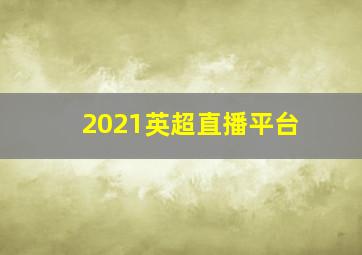 2021英超直播平台